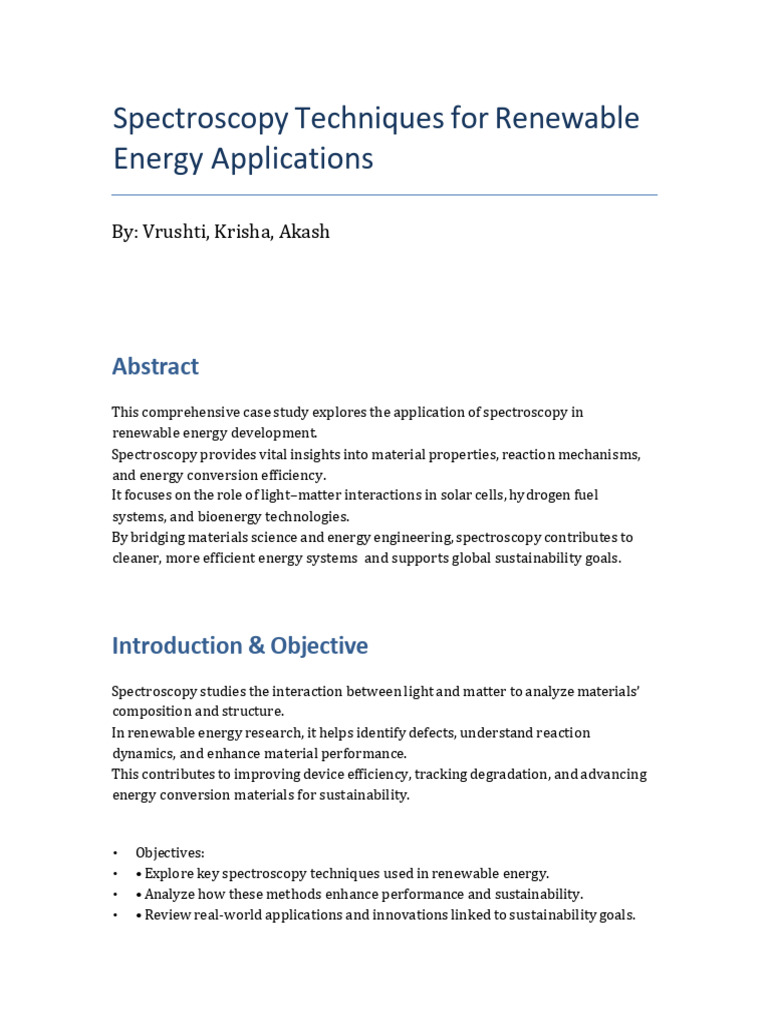 Spectroscopy Techniques for Renewable Energy Applications

By: Vrushti, Krisha, Akash

Abstract

This comprehensive case study explores the application of spectroscopy in renewable energy development.
Spectroscopy provides vital insights into material properties, reaction mechanisms, and energy conversion efficiency.
It focuses on the role of light–matter interactions in solar cells, hydrogen fuel systems, and bioenergy technologies.
By bridging materials science and energy engineering, spectroscopy contributes to cleaner, more efficient energy systems and supports global sustainability goals.

Introduction & Objective

Spectroscopy studies the interaction between light and matter to analyze materials' composition and structure.
In renewable energy research, it helps identify defects, understand reaction dynamics, and enhance material performance.
This contributes to improving device efficiency, tracking degradation, and advancing energy conversion materials for sustainability.

• Objectives:
• • Explore key spectroscopy techniques used in renewable energy.
• • Analyze how these methods enhance performance and sustainability.
• • Review real-world applications and innovations linked to sustainability goals.